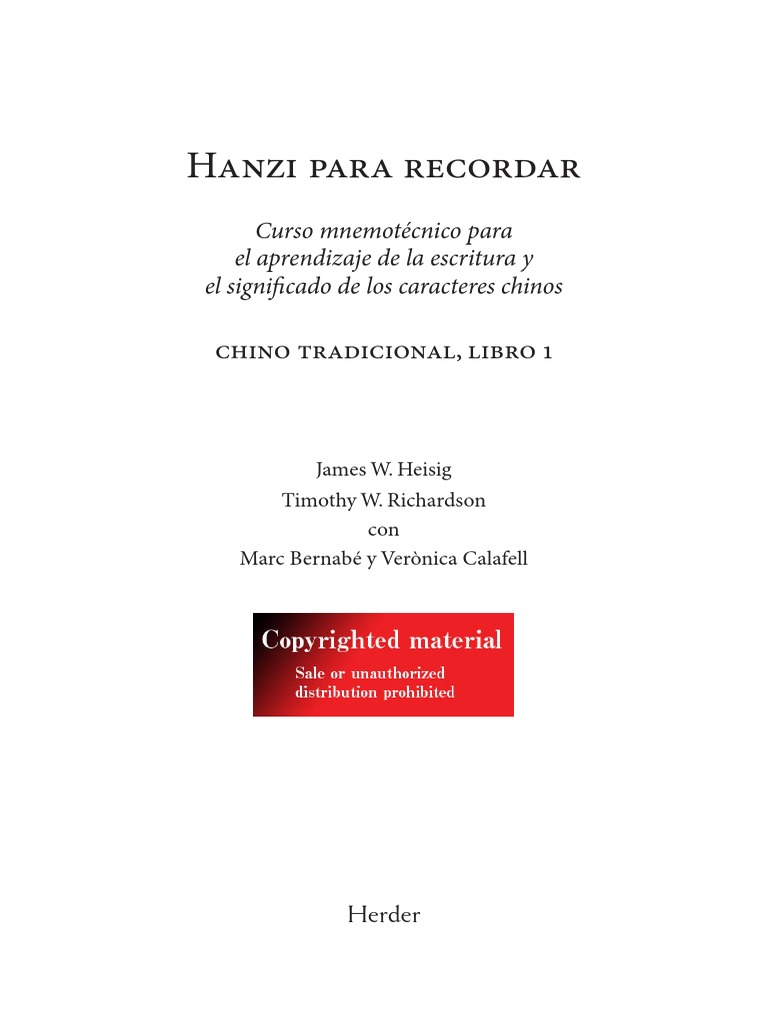 Hanzi para recordar

Curso mnemotécnico para el aprendizaje de la escritura y el significado de los caracteres chinos

chino tradicional, libro 1

James W. Heisig
Timothy W. Richardson
con
Marc Bernabé y Verònica Calafell

Copyrighted material
Sale or unauthorized distribution prohibited

Herder